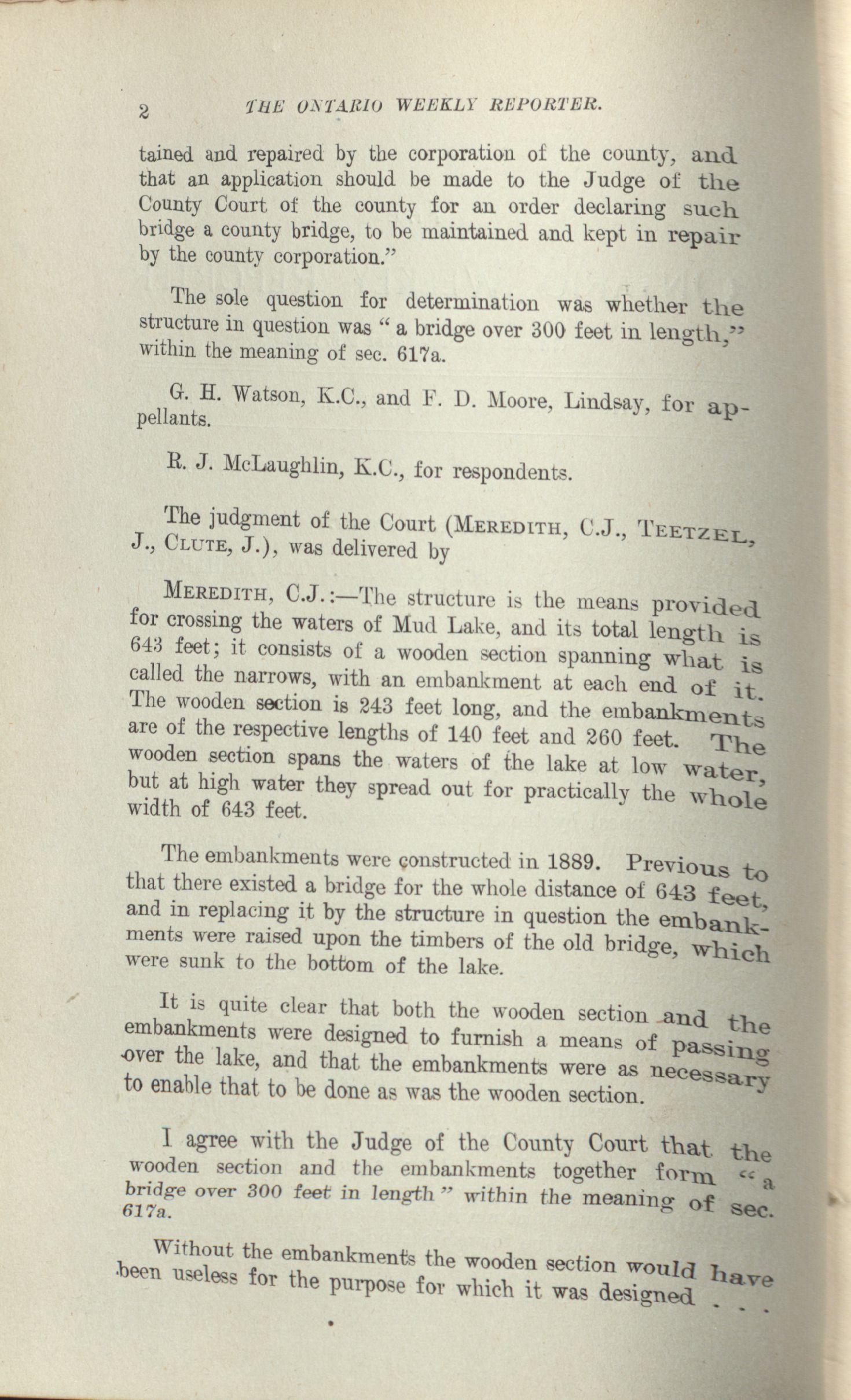 2 THE ONTARIO WEEKLY REPORTER.

tained and repaired by the corporation of the county, and that an application should be made to the Judge of the County Court of the county for an order declaring such bridge a county bridge, to be maintained and kept in repair by the county corporation."

The sole question for determination was whether the structure in question was "a bridge over 300 feet in length," within the meaning of sec. 617a.

G. H. Watson, K.C., and F. D. Moore, Lindsay, for appellants.

R. J. McLaughlin, K.C., for respondents.

The judgment of the Court (MEREDITH, C.J., TEETZEL, J., CLUTE, J.), was delivered by

MEREDITH, C.J.:—The structure is the means provided for crossing the waters of Mud Lake, and its total length is 643 feet; it consists of a wooden section spanning what is called the narrows, with an embankment at each end of it. The wooden section is 243 feet long, and the embankments are of the respective lengths of 140 feet and 260 feet. The wooden section spans the waters of the lake at low water, but at high water they spread out for practically the whole width of 643 feet.

The embankments were constructed in 1889. Previous to that there existed a bridge for the whole distance of 643 feet, and in replacing it by the structure in question the embankments were raised upon the timbers of the old bridge, which were sunk to the bottom of the lake.

It is quite clear that both the wooden section and the embankments were designed to furnish a means of passing over the lake, and that the embankments were as necessary to enable that to be done as was the wooden section.

I agree with the Judge of the County Court that the wooden section and the embankments together form "a bridge over 300 feet in length" within the meaning of sec. 617a.

Without the embankments the wooden section would have been useless for the purpose for which it was designed . . .